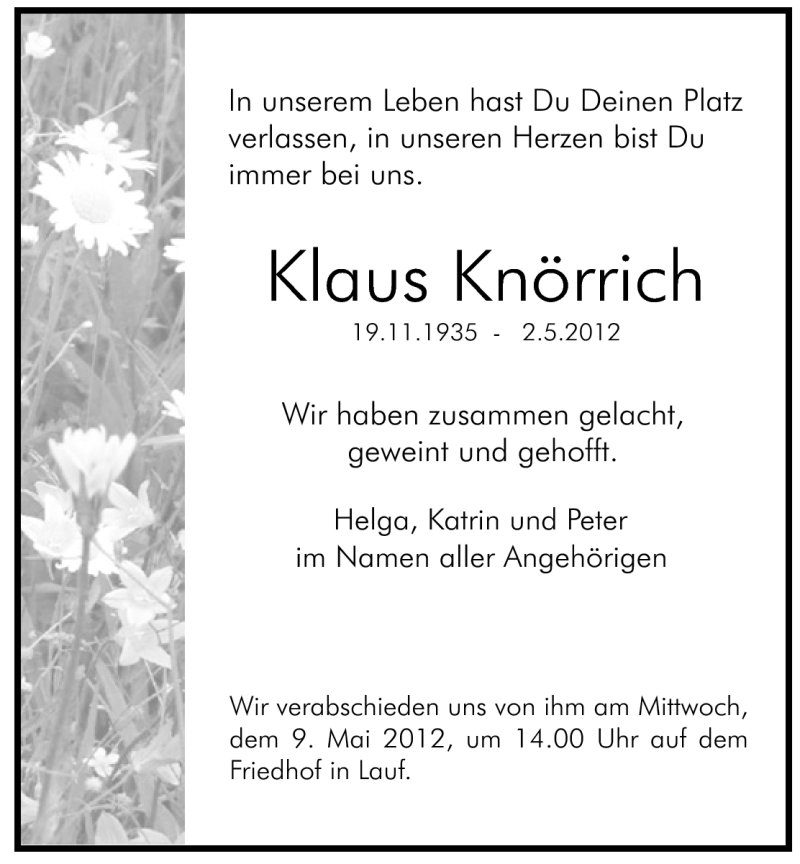 In unserem Leben hast Du Deinen Platz verlassen, in unseren Herzen bist Du immer bei uns.

Klaus Knörrich

19.11.1935 - 2.5.2012

Wir haben zusammen gelacht, geweint und gehofft.

Helga, Katrin und Peter
im Namen aller Angehörigen

Wir verabschieden uns von ihm am Mittwoch, dem 9. Mai 2012, um 14.00 Uhr auf dem Friedhof in Lauf.